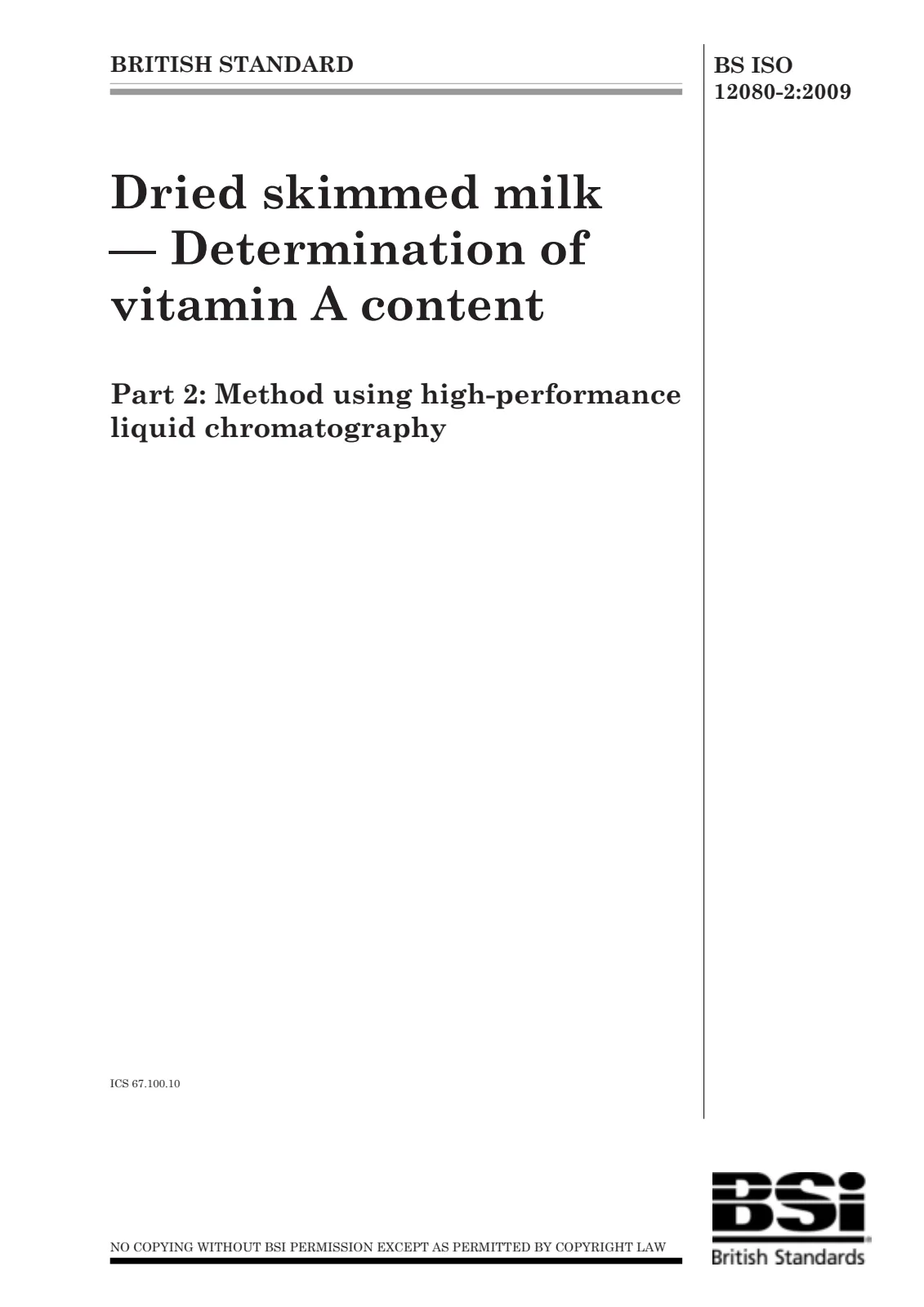 BRITISH STANDARD

BS ISO
12080-2:2009

Dried skimmed milk — Determination of vitamin A content

Part 2: Method using high-performance liquid chromatography

ICS 67.100.10

NO COPYING WITHOUT BSI PERMISSION EXCEPT AS PERMITTED BY COPYRIGHT LAW

BSi
British Standards